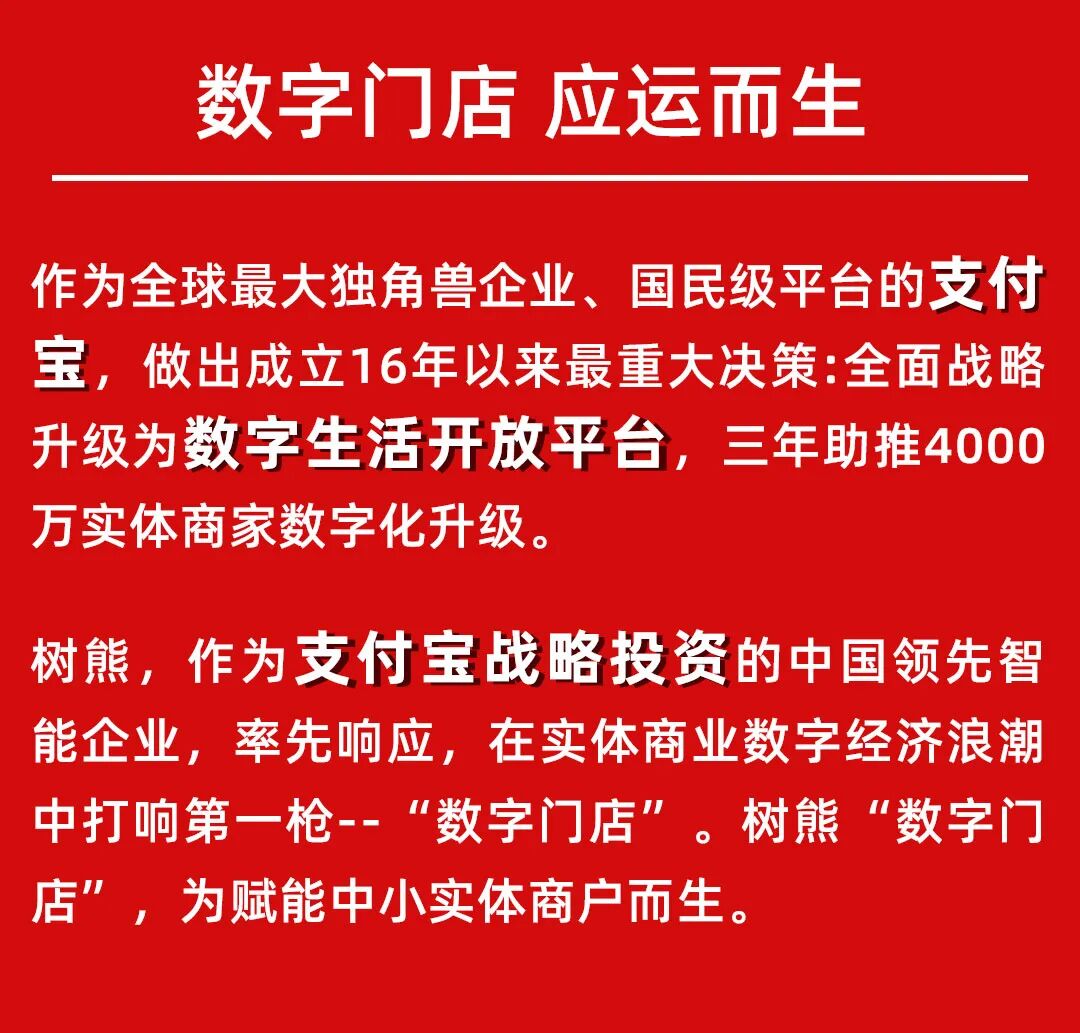 数字门店 应运而生

作为全球最大独角兽企业、国民级平台的支付宝，做出成立16年以来最重大决策:全面战略升级为数字生活开放平台，三年助推4000万实体商家数字化升级。

树熊，作为支付宝战略投资的中国领先智能企业，率先响应，在实体商业数字经济浪潮中打响第一枪--“数字门店”。树熊“数字门店”，为赋能中小实体商户而生。